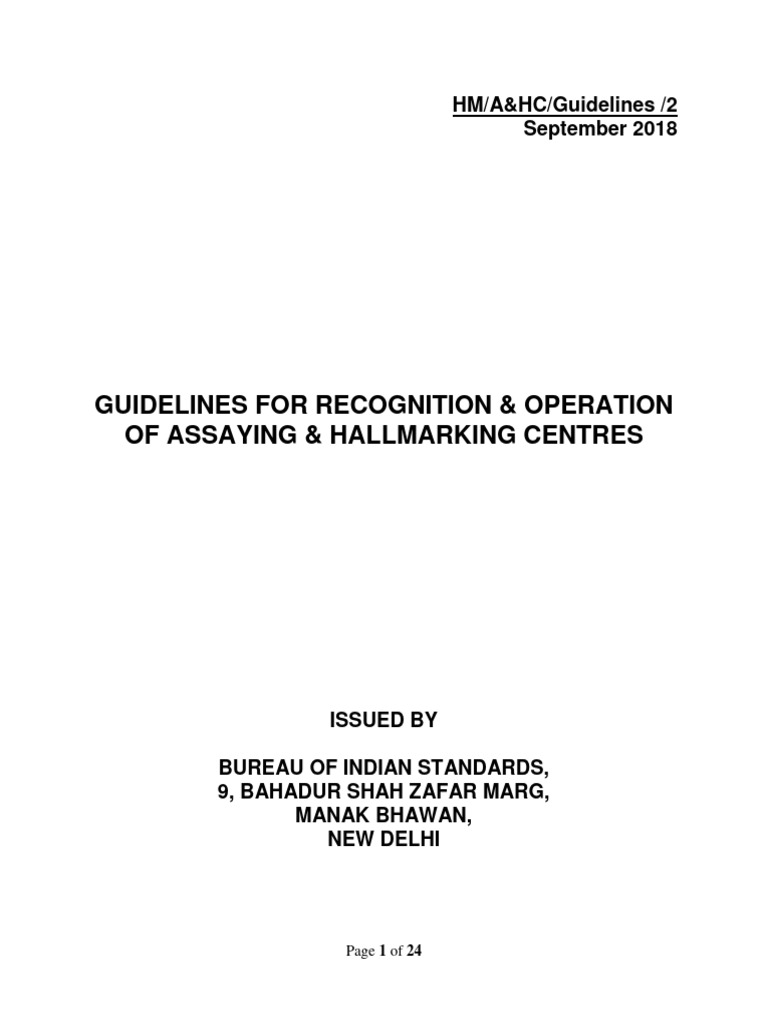 HM/A&HC/Guidelines /2
September 2018

GUIDELINES FOR RECOGNITION & OPERATION OF ASSAYING & HALLMARKING CENTRES

ISSUED BY

BUREAU OF INDIAN STANDARDS,
9, BAHADUR SHAH ZAFAR MARG,
MANAK BHAWAN,
NEW DELHI

Page 1 of 24